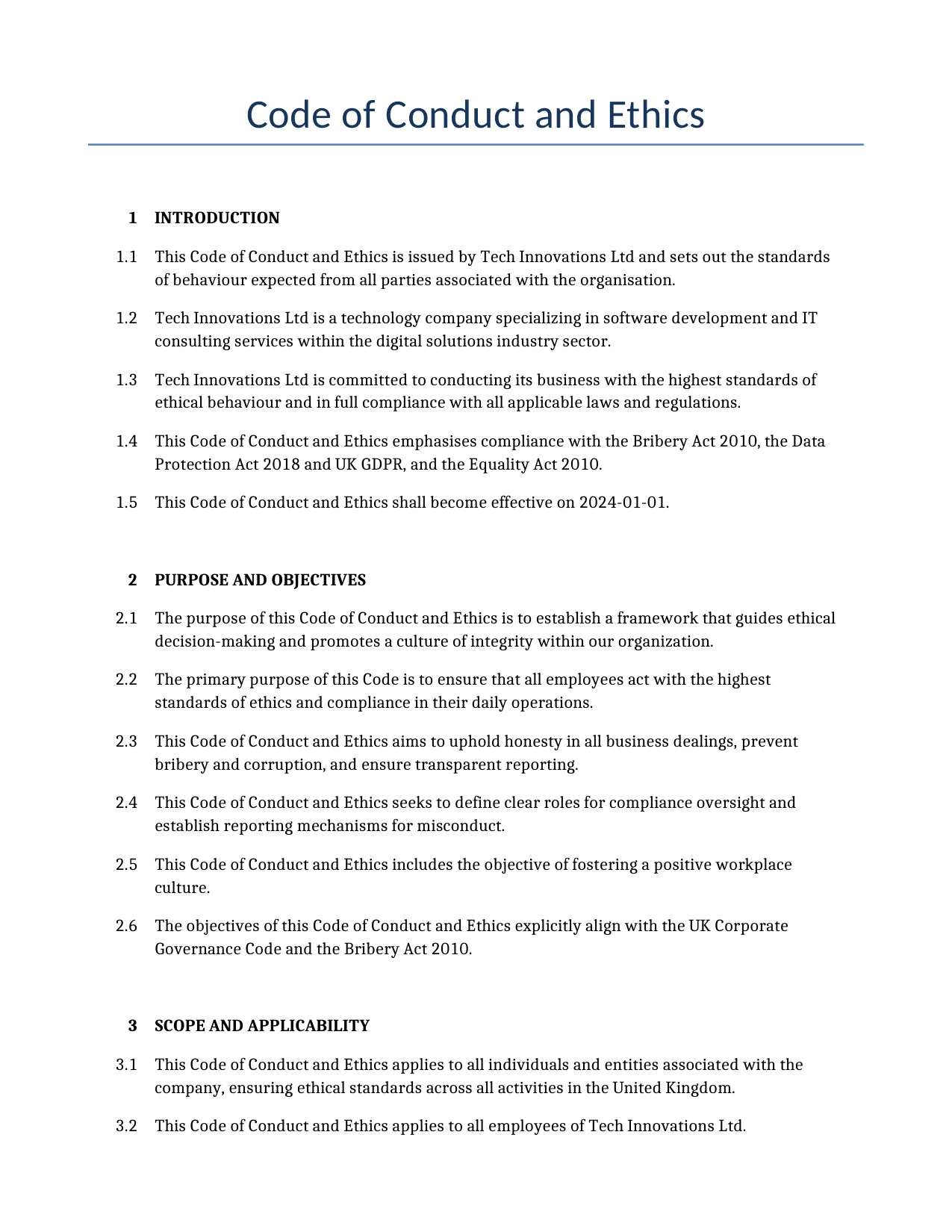 Code of Conduct and Ethics

1 INTRODUCTION

1.1 This Code of Conduct and Ethics is issued by Tech Innovations Ltd and sets out the standards of behaviour expected from all parties associated with the organisation.

1.2 Tech Innovations Ltd is a technology company specializing in software development and IT consulting services within the digital solutions industry sector.

1.3 Tech Innovations Ltd is committed to conducting its business with the highest standards of ethical behaviour and in full compliance with all applicable laws and regulations.

1.4 This Code of Conduct and Ethics emphasises compliance with the Bribery Act 2010, the Data Protection Act 2018 and UK GDPR, and the Equality Act 2010.

1.5 This Code of Conduct and Ethics shall become effective on 2024-01-01.

2 PURPOSE AND OBJECTIVES

2.1 The purpose of this Code of Conduct and Ethics is to establish a framework that guides ethical decision-making and promotes a culture of integrity within our organization.

2.2 The primary purpose of this Code is to ensure that all employees act with the highest standards of ethics and compliance in their daily operations.

2.3 This Code of Conduct and Ethics aims to uphold honesty in all business dealings, prevent bribery and corruption, and ensure transparent reporting.

2.4 This Code of Conduct and Ethics seeks to define clear roles for compliance oversight and establish reporting mechanisms for misconduct.

2.5 This Code of Conduct and Ethics includes the objective of fostering a positive workplace culture.

2.6 The objectives of this Code of Conduct and Ethics explicitly align with the UK Corporate Governance Code and the Bribery Act 2010.

3 SCOPE AND APPLICABILITY

3.1 This Code of Conduct and Ethics applies to all individuals and entities associated with the company, ensuring ethical standards across all activities in the United Kingdom.

3.2 This Code of Conduct and Ethics applies to all employees of Tech Innovations Ltd.